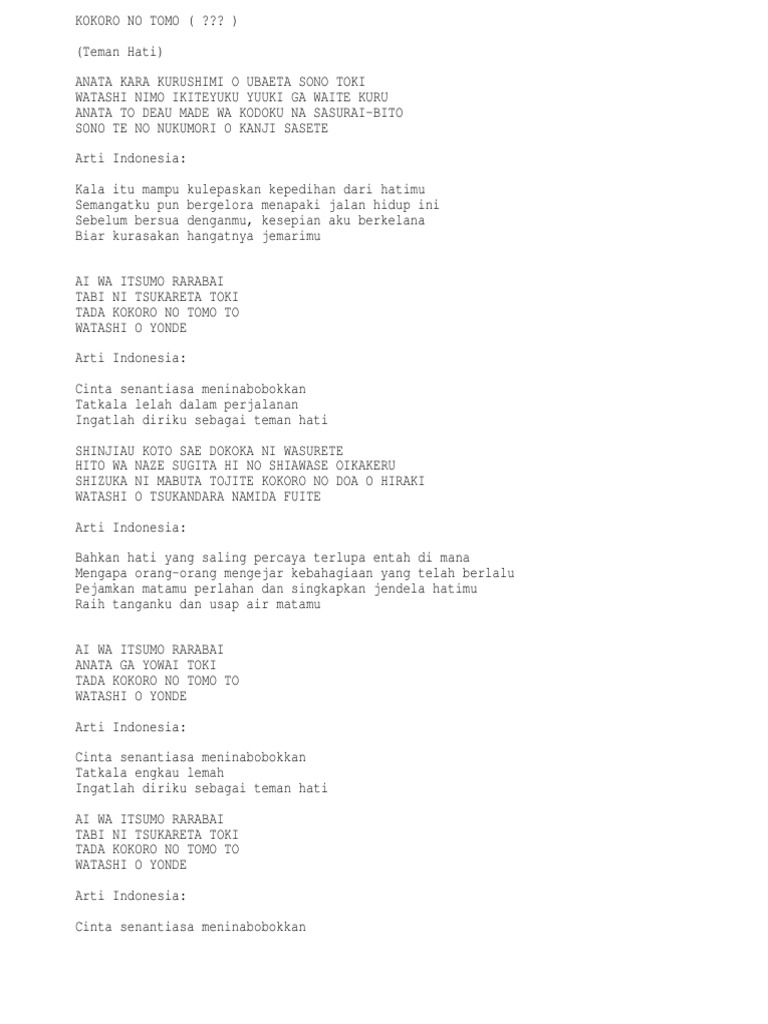 KOKORO NO TOMO ( ??? )

(Teman Hati)

ANATA KARA KURUSHIMI O UBAETA SONO TOKI
WATASHI NIMO IKITEYUKU YUUKI GA WAITE KURU
ANATA TO DEAU MADE WA KODOKU NA SASURAI-BITO
SONO TE NO NUKUMORI O KANJI SASETE

Arti Indonesia:

Kala itu mampu kulepaskan kepedihan dari hatimu
Semangatku pun bergelora menapaki jalan hidup ini
Sebelum bersua denganmu, kesepian aku berkelana
Biar kurasakan hangatnya jemarimu

AI WA ITSUMO RARABAI
TABI NI TSUKARETA TOKI
TADA KOKORO NO TOMO TO
WATASHI O YONDE

Arti Indonesia:

Cinta senantiasa meninabobokkan
Tatkala lelah dalam perjalanan
Ingatlah diriku sebagai teman hati

SHINJIAU KOTO SAE DOKOKA NI WASURETE
HITO WA NAZE SUGITA HI NO SHIAWASE OIKAKERU
SHIZUKA NI MABUTA TOJITE KOKORO NO DOA O HIRAKI
WATASHI O TSUKANDARA NAMIDA FUITE

Arti Indonesia:

Bahkan hati yang saling percaya terlupa entah di mana
Mengapa orang-orang mengejar kebahagiaan yang telah berlalu
Pejamkan matamu perlahan dan singkapkan jendela hatimu
Raih tanganku dan usap air matamu

AI WA ITSUMO RARABAI
ANATA GA YOWAI TOKI
TADA KOKORO NO TOMO TO
WATASHI O YONDE

Arti Indonesia:

Cinta senantiasa meninabobokkan
Tatkala engkau lemah
Ingatlah diriku sebagai teman hati

AI WA ITSUMO RARABAI
TABI NI TSUKARETA TOKI
TADA KOKORO NO TOMO TO
WATASHI O YONDE

Arti Indonesia:

Cinta senantiasa meninabobokkan